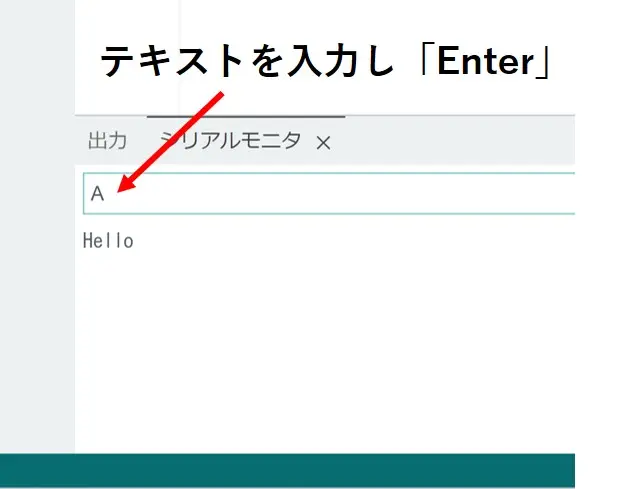 テキストを入力し「Enter」

出力 シリアルモニタ ×

A

Hello